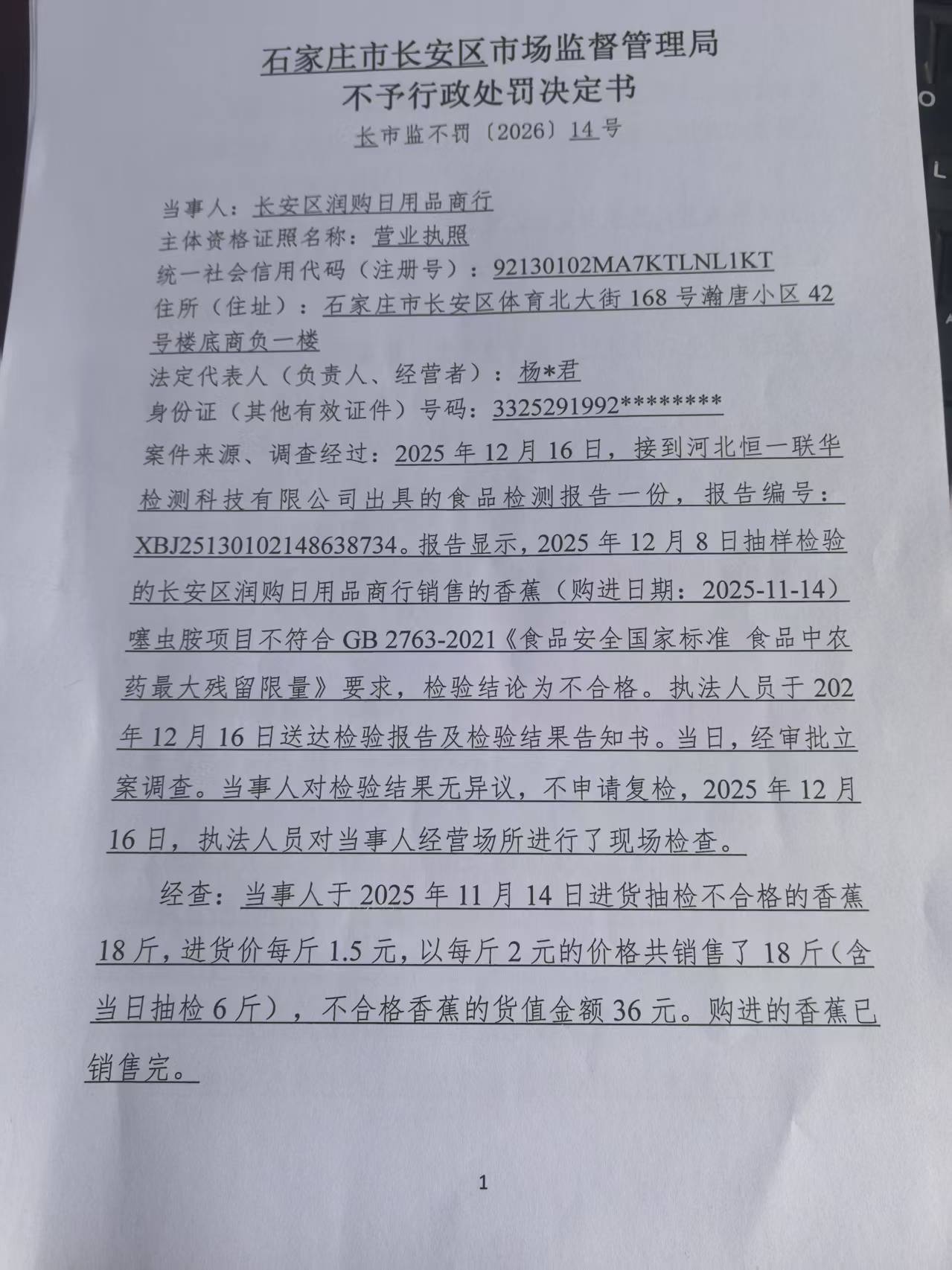 石家庄市长安区市场监督管理局
不予行政处罚决定书
长市监不罚〔2026〕14号

当事人：长安区润购日用品商行
主体资格证照名称：营业执照
统一社会信用代码（注册号）：92130102MA7KTLNL1KT
住所（住址）：石家庄市长安区体育北大街168号瀚唐小区42号楼底商负一楼
法定代表人（负责人、经营者）：杨*君
身份证（其他有效证件）号码：3325291992********
案件来源、调查经过：2025年12月16日，接到河北恒一联华检测科技有限公司出具的食品检测报告一份，报告编号：XBJ25130102148638734。报告显示，2025年12月8日抽样检验的长安区润购日用品商行销售的香蕉（购进日期：2025-11-14）噻虫胺项目不符合GB 2763-2021《食品安全国家标准 食品中农药最大残留限量》要求，检验结论为不合格。执法人员于202年12月16日送达检验报告及检验结果告知书。当日，经审批立案调查。当事人对检验结果无异议，不申请复检，2025年12月16日，执法人员对当事人经营场所进行了现场检查。

经查：当事人于2025年11月14日进货抽检不合格的香蕉18斤，进货价每斤1.5元，以每斤2元的价格共销售了18斤（含当日抽检6斤），不合格香蕉的货值金额36元。购进的香蕉已销售完。

1